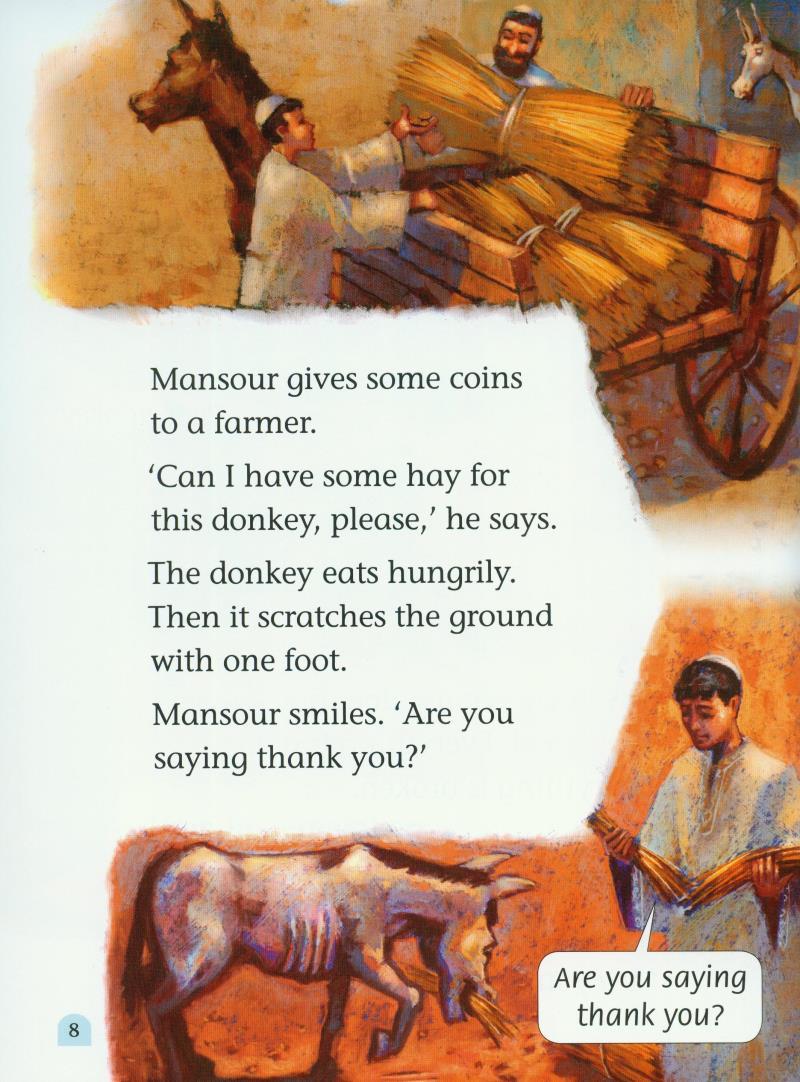 Mansour gives some coins to a farmer.

'Can I have some hay for this donkey, please,' he says.

The donkey eats hungrily. Then it scratches the ground with one foot.

Mansour smiles. 'Are you saying thank you?'

Are you saying thank you?

8